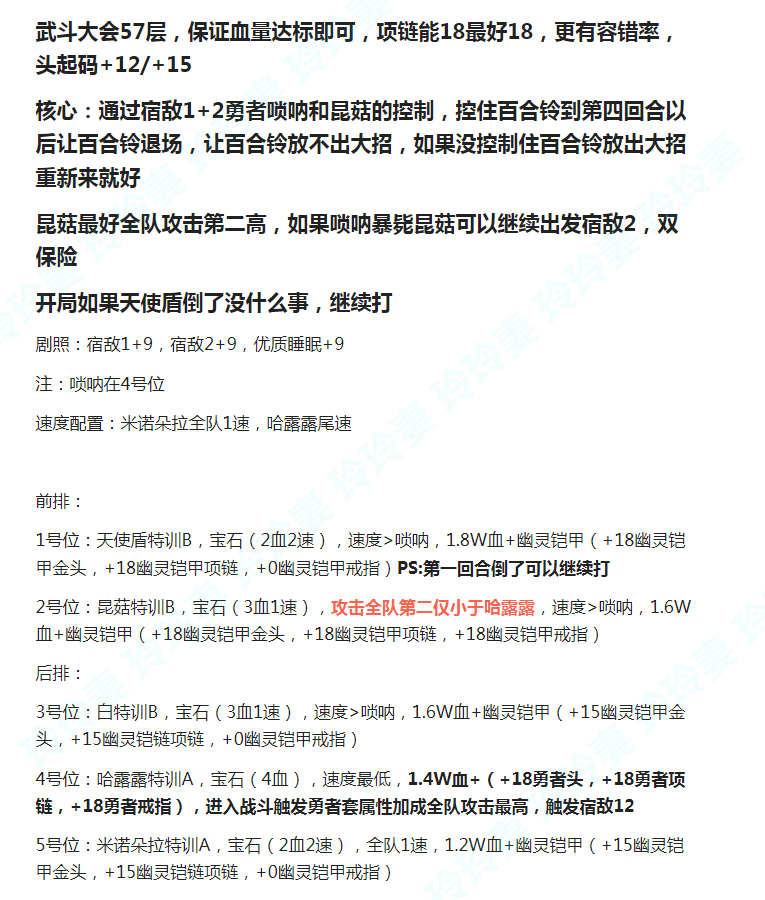 武斗大会57层，保证血量达标即可，项链能18最好18，更有容错率，头起码+12/+15

核心：通过宿敌1+2勇者唢呐和昆菇的控制，控住百合铃到第四回合以后让百合铃退场，让百合铃放不出大招，如果没控制住百合铃放出大招重新来就好

昆菇最好全队攻击第二高，如果唢呐暴毙昆菇可以继续出发宿敌2，双保险

开局如果天使盾倒了没什么事，继续打

剧照：宿敌1+9，宿敌2+9，优质睡眠+9

注：唢呐在4号位

速度配置：米诺朵拉全队1速，哈露露尾速

前排：

1号位：天使盾特训B，宝石（2血2速），速度>唢呐，1.8W血+幽灵铠甲（+18幽灵铠甲金头，+18幽灵铠甲项链，+0幽灵铠甲戒指）PS:第一回合倒了可以继续打

2号位：昆菇特训B，宝石（3血1速），攻击全队第二仅小于哈露露，速度>唢呐，1.6W血+幽灵铠甲（+18幽灵铠甲金头，+18幽灵铠甲项链，+18幽灵铠甲戒指）

后排：

3号位：白特训B，宝石（3血1速），速度>唢呐，1.6W血+幽灵铠甲（+15幽灵铠甲金头，+15幽灵铠链项链，+0幽灵铠甲戒指）

4号位：哈露露特训A，宝石（4血），速度最低，1.4W血+（+18勇者头，+18勇者项链，+18勇者戒指），进入战斗触发勇者套属性加成全队攻击最高，触发宿敌12

5号位：米诺朵拉特训A，宝石（2血2速），全队1速，1.2W血+幽灵铠甲（+15幽灵铠甲金头，+15幽灵铠链项链，+0幽灵铠甲戒指）